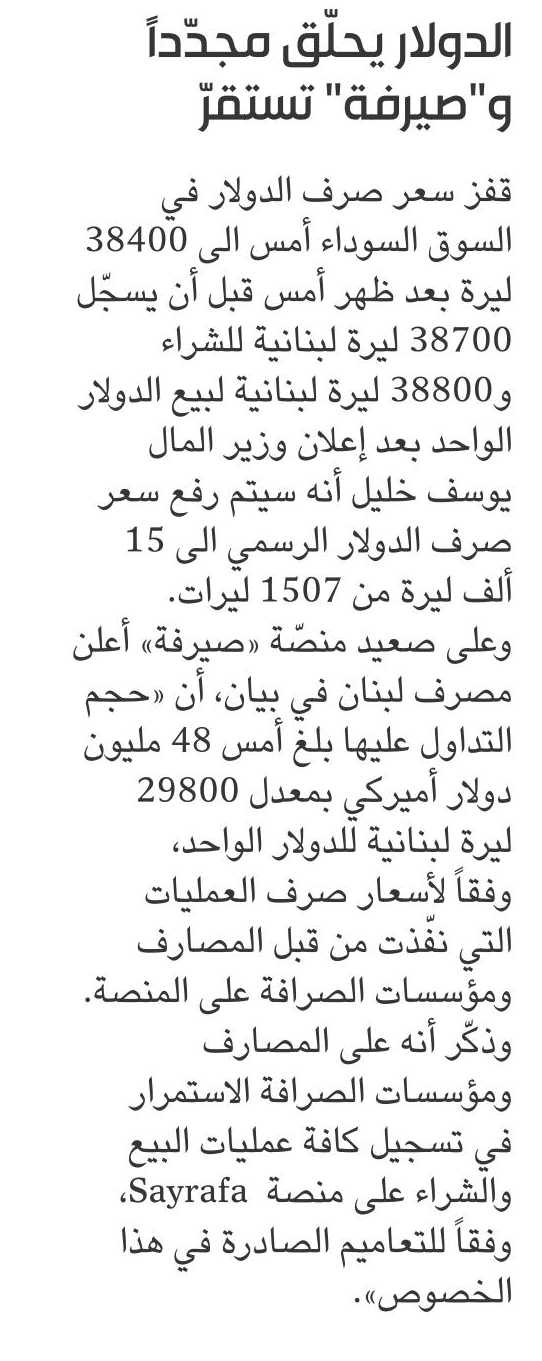 الدولار يحلّق مجدّداً و"صيرفة" تستقرّ

قفز سعر صرف الدولار في السوق السوداء أمس الى 38400 ليرة بعد ظهر أمس قبل أن يسجّل 38700 ليرة لبنانية للشراء و38800 ليرة لبنانية لبيع الدولار الواحد بعد إعلان وزير المال يوسف خليل أنه سيتم رفع سعر صرف الدولار الرسمي الى 15 ألف ليرة من 1507 ليرات.
وعلى صعيد منصّة «صيرفة» أعلن مصرف لبنان في بيان، أن «حجم التداول عليها بلغ أمس 48 مليون دولار أميركي بمعدل 29800 ليرة لبنانية للدولار الواحد، وفقاً لأسعار صرف العمليات التي نفّذت من قبل المصارف ومؤسسات الصرافة على المنصة. وذكّر أنه على المصارف ومؤسسات الصرافة الاستمرار في تسجيل كافة عمليات البيع والشراء على منصة Sayrafa، وفقاً للتعاميم الصادرة في هذا الخصوص».